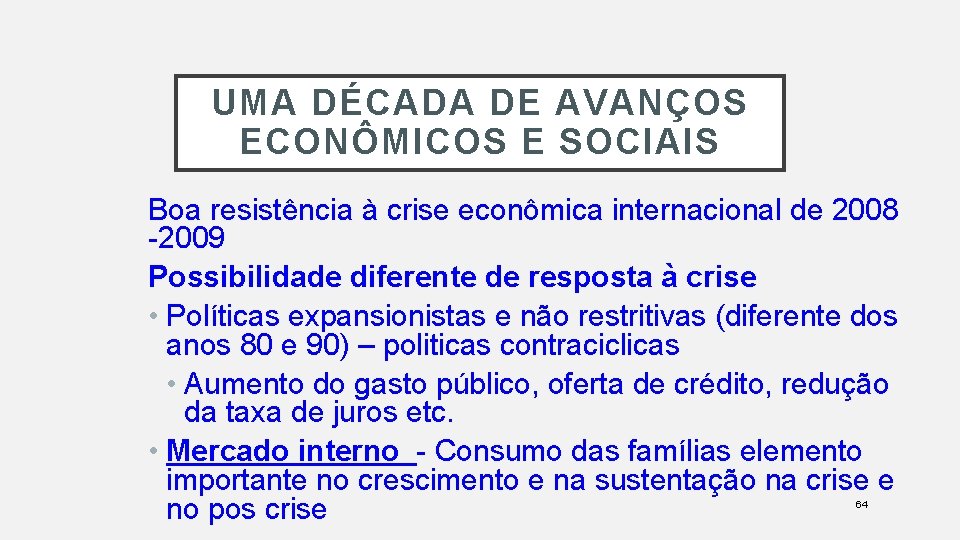 UMA DÉCADA DE AVANÇOS ECONÔMICOS E SOCIAIS

Boa resistência à crise econômica internacional de 2008 -2009

Possibilidade diferente de resposta à crise

• Políticas expansionistas e não restritivas (diferente dos anos 80 e 90) – politicas contraciclicas

• Aumento do gasto público, oferta de crédito, redução da taxa de juros etc.

• Mercado interno - Consumo das famílias elemento importante no crescimento e na sustentação na crise e no pos crise

64